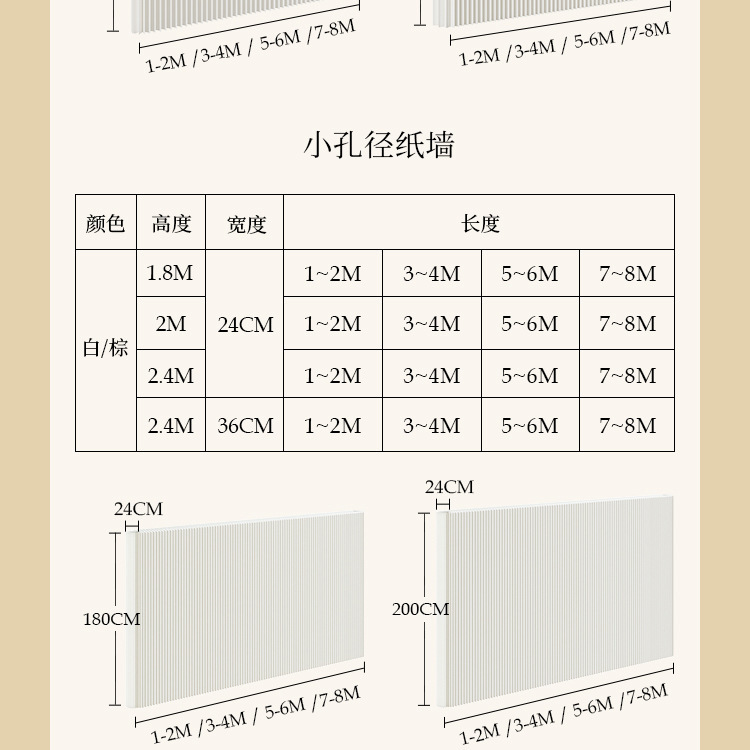 1-2M /3-4M / 5-6M /7-8M

1-2M /3-4M / 5-6M /7-8M

小孔径纸墙

| 颜色 | 高度 | 宽度 | 长度 | | | |
|---|---|---|---|---|---|---|
| 白/棕 | 1.8M | 24CM | 1~2M | 3~4M | 5~6M | 7~8M |
| | 2M | | 1~2M | 3~4M | 5~6M | 7~8M |
| | 2.4M | | 1~2M | 3~4M | 5~6M | 7~8M |
| | 2.4M | 36CM | 1~2M | 3~4M | 5~6M | 7~8M |

24CM

180CM

1-2M /3-4M / 5-6M /7-8M

24CM

200CM

1-2M /3-4M / 5-6M /7-8M